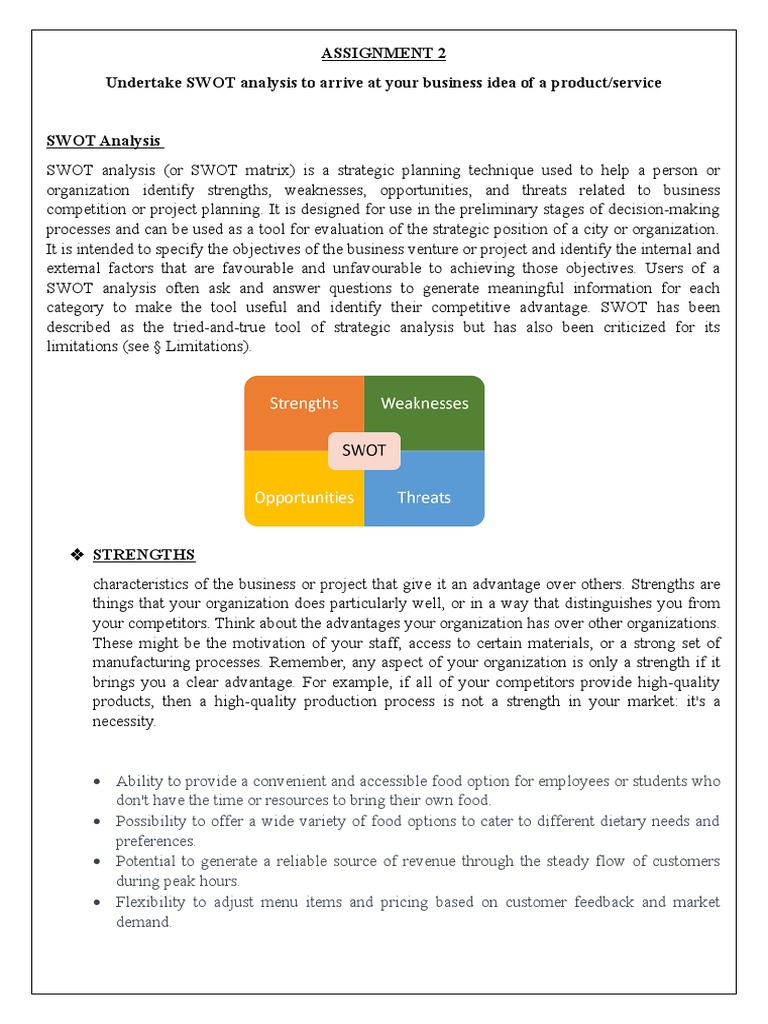 ASSIGNMENT 2

Undertake SWOT analysis to arrive at your business idea of a product/service

SWOT Analysis

SWOT analysis (or SWOT matrix) is a strategic planning technique used to help a person or organization identify strengths, weaknesses, opportunities, and threats related to business competition or project planning. It is designed for use in the preliminary stages of decision-making processes and can be used as a tool for evaluation of the strategic position of a city or organization. It is intended to specify the objectives of the business venture or project and identify the internal and external factors that are favourable and unfavourable to achieving those objectives. Users of a SWOT analysis often ask and answer questions to generate meaningful information for each category to make the tool useful and identify their competitive advantage. SWOT has been described as the tried-and-true tool of strategic analysis but has also been criticized for its limitations (see § Limitations).

Strengths
Weaknesses
SWOT
Opportunities
Threats

❖ STRENGTHS

characteristics of the business or project that give it an advantage over others. Strengths are things that your organization does particularly well, or in a way that distinguishes you from your competitors. Think about the advantages your organization has over other organizations. These might be the motivation of your staff, access to certain materials, or a strong set of manufacturing processes. Remember, any aspect of your organization is only a strength if it brings you a clear advantage. For example, if all of your competitors provide high-quality products, then a high-quality production process is not a strength in your market: it's a necessity.

• Ability to provide a convenient and accessible food option for employees or students who don't have the time or resources to bring their own food.
• Possibility to offer a wide variety of food options to cater to different dietary needs and preferences.
• Potential to generate a reliable source of revenue through the steady flow of customers during peak hours.
• Flexibility to adjust menu items and pricing based on customer feedback and market demand.